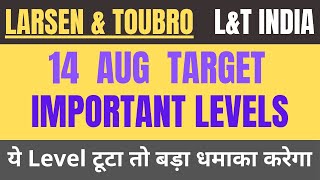 LARSEN & TOUBRO L&T INDIA

14 AUG TARGET
IMPORTANT LEVELS

ये Level टूटा तो बड़ा धमाका करेगा